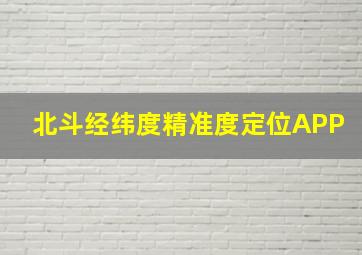 北斗经纬度精准度定位APP